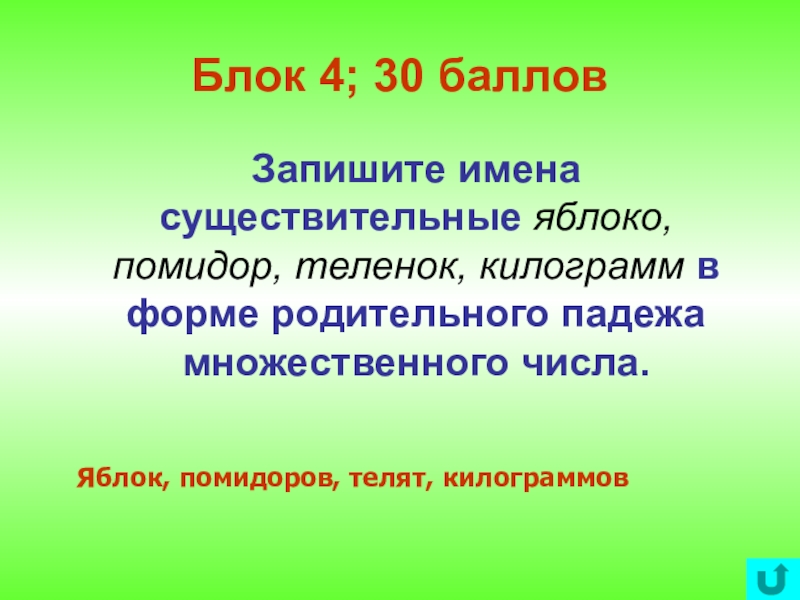 Блок 4; 30 баллов

Запишите имена существительные яблоко, помидор, теленок, килограмм в форме родительного падежа множественного числа.

Яблок, помидоров, телят, килограммов